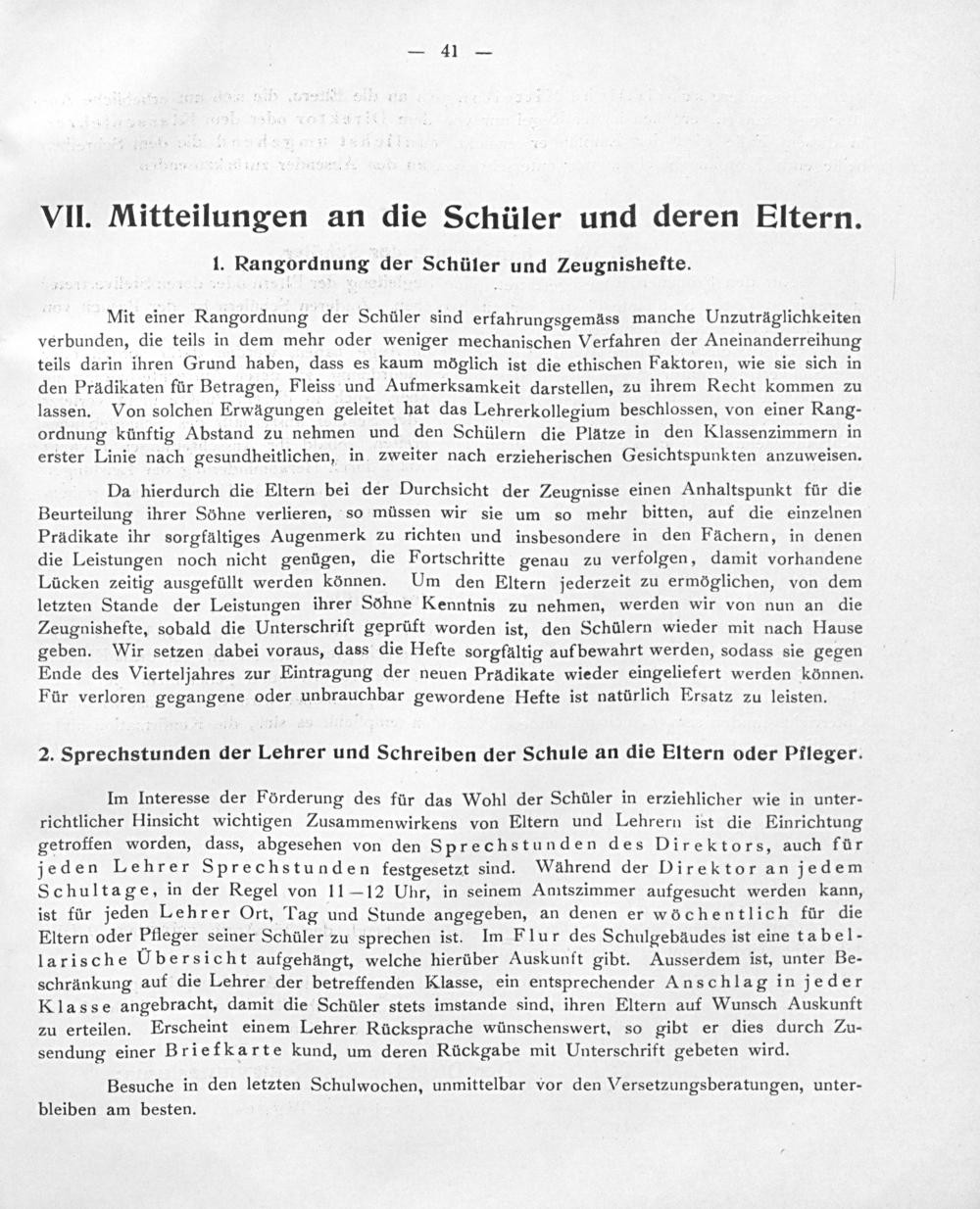 — 41 —

VII. Mitteilungen an die Schüler und deren Eltern.

1. Rangordnung der Schüler und Zeugnishefte.

Mit einer Rangordnung der Schüler sind erfahrungsgemäss manche Unzuträglichkeiten verbunden, die teils in dem mehr oder weniger mechanischen Verfahren der Aneinanderreihung teils darin ihren Grund haben, dass es kaum möglich ist die ethischen Faktoren, wie sie sich in den Prädikaten für Betragen, Fleiss und Aufmerksamkeit darstellen, zu ihrem Recht kommen zu lassen. Von solchen Erwägungen geleitet hat das Lehrerkollegium beschlossen, von einer Rangordnung künftig Abstand zu nehmen und den Schülern die Plätze in den Klassenzimmern in erster Linie nach gesundheitlichen, in zweiter nach erzieherischen Gesichtspunkten anzuweisen.

Da hierdurch die Eltern bei der Durchsicht der Zeugnisse einen Anhaltspunkt für die Beurteilung ihrer Söhne verlieren, so müssen wir sie um so mehr bitten, auf die einzelnen Prädikate ihr sorgfältiges Augenmerk zu richten und insbesondere in den Fächern, in denen die Leistungen noch nicht genügen, die Fortschritte genau zu verfolgen, damit vorhandene Lücken zeitig ausgefüllt werden können. Um den Eltern jederzeit zu ermöglichen, von dem letzten Stande der Leistungen ihrer Söhne Kenntnis zu nehmen, werden wir von nun an die Zeugnishefte, sobald die Unterschrift geprüft worden ist, den Schülern wieder mit nach Hause geben. Wir setzen dabei voraus, dass die Hefte sorgfältig aufbewahrt werden, sodass sie gegen Ende des Vierteljahres zur Eintragung der neuen Prädikate wieder eingeliefert werden können. Für verloren gegangene oder unbrauchbar gewordene Hefte ist natürlich Ersatz zu leisten.

2. Sprechstunden der Lehrer und Schreiben der Schule an die Eltern oder Pfleger.

Im Interesse der Förderung des für das Wohl der Schüler in erziehlicher wie in unterrichtlicher Hinsicht wichtigen Zusammenwirkens von Eltern und Lehrern ist die Einrichtung getroffen worden, dass, abgesehen von den Sprechstunden des Direktors, auch für jeden Lehrer Sprechstunden festgesetzt sind. Während der Direktor an jedem Schultage, in der Regel von 11—12 Uhr, in seinem Amtszimmer aufgesucht werden kann, ist für jeden Lehrer Ort, Tag und Stunde angegeben, an denen er wöchentlich für die Eltern oder Pfleger seiner Schüler zu sprechen ist. Im Flur des Schulgebäudes ist eine tabellarische Übersicht aufgehängt, welche hierüber Auskunft gibt. Ausserdem ist, unter Beschränkung auf die Lehrer der betreffenden Klasse, ein entsprechender Anschlag in jeder Klasse angebracht, damit die Schüler stets imstande sind, ihren Eltern auf Wunsch Auskunft zu erteilen. Erscheint einem Lehrer Rücksprache wünschenswert, so gibt er dies durch Zusendung einer Briefkarte kund, um deren Rückgabe mit Unterschrift gebeten wird.

Besuche in den letzten Schulwochen, unmittelbar vor den Versetzungsberatungen, unterbleiben am besten.